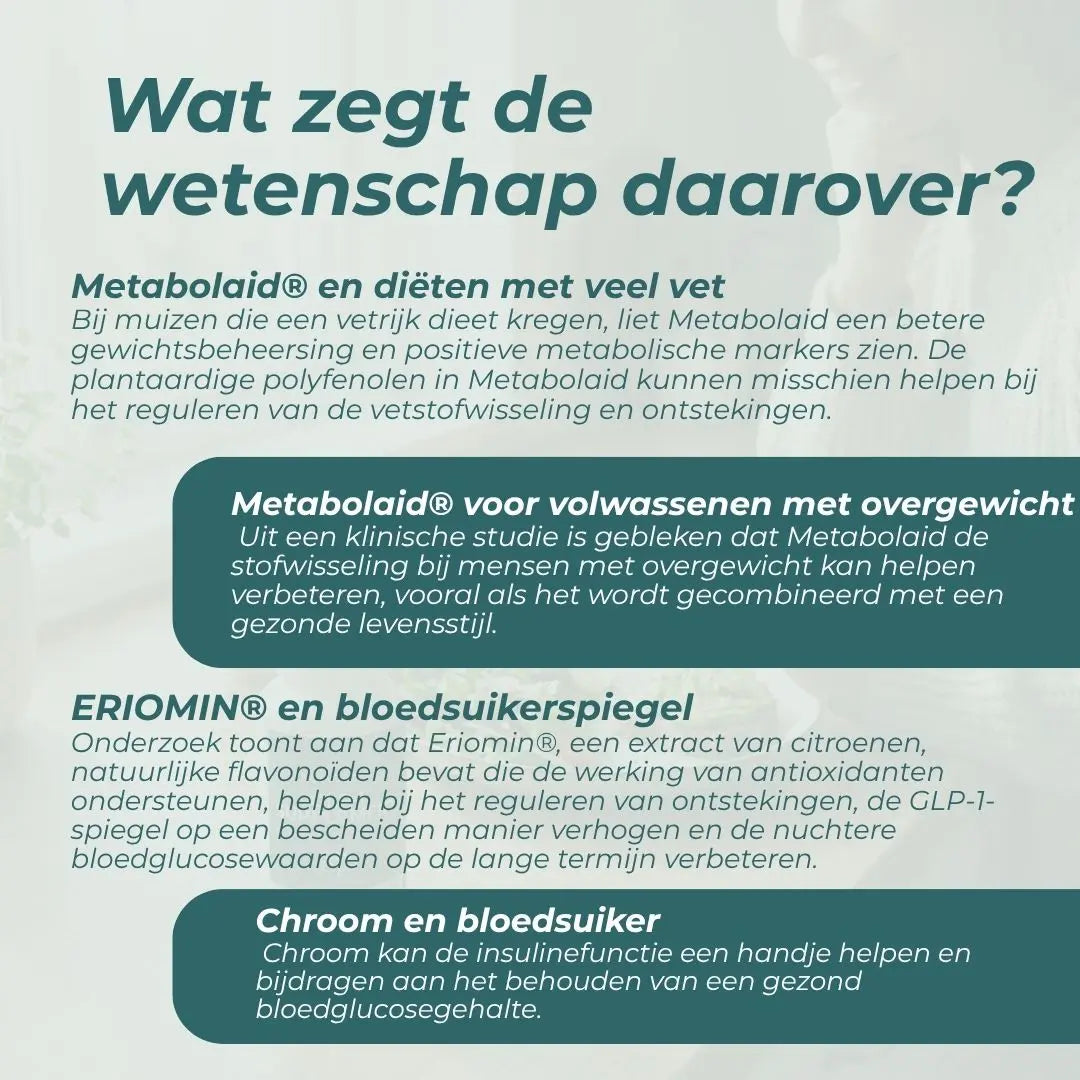 Wat zegt de wetenschap daarover?

Metabolaid® en diëten met veel vet
Bij muizen die een vetrijk dieet kregen, liet Metabolaid een betere gewichtsbeheersing en positieve metabolische markers zien. De plantaardige polyfenolen in Metabolaid kunnen misschien helpen bij het reguleren van de vetstofwisseling en ontstekingen.

Metabolaid® voor volwassenen met overgewicht
Uit een klinische studie is gebleken dat Metabolaid de stofwisseling bij mensen met overgewicht kan helpen verbeteren, vooral als het wordt gecombineerd met een gezonde levensstijl.

ERIOMIN® en bloedsuikerspiegel
Onderzoek toont aan dat Eriomin®, een extract van citroenen, natuurlijke flavonoïden bevat die de werking van antioxidanten ondersteunen, helpen bij het reguleren van ontstekingen, de GLP-1-spiegel op een bescheiden manier verhogen en de nuchtere bloedglucosewaarden op de lange termijn verbeteren.

Chroom en bloedsuiker
Chroom kan de insulinefunctie een handje helpen en bijdragen aan het behouden van een gezond bloedglucosegehalte.